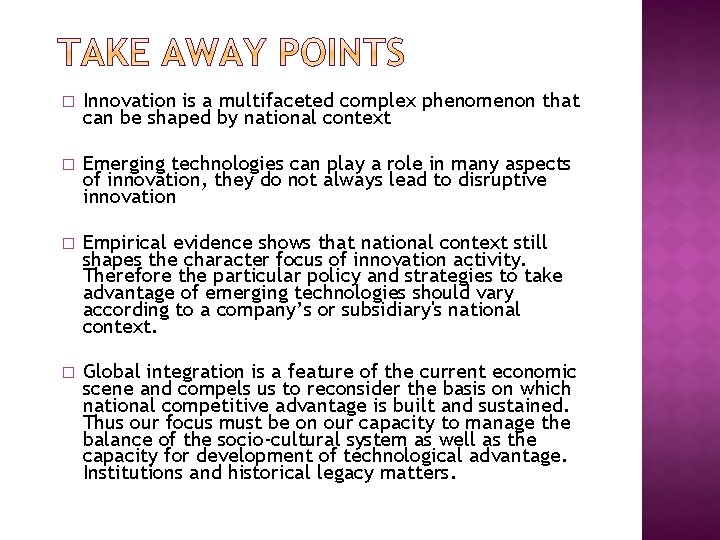 TAKE AWAY POINTS

□ Innovation is a multifaceted complex phenomenon that can be shaped by national context

□ Emerging technologies can play a role in many aspects of innovation, they do not always lead to disruptive innovation

□ Empirical evidence shows that national context still shapes the character focus of innovation activity. Therefore the particular policy and strategies to take advantage of emerging technologies should vary according to a company's or subsidiary's national context.

□ Global integration is a feature of the current economic scene and compels us to reconsider the basis on which national competitive advantage is built and sustained. Thus our focus must be on our capacity to manage the balance of the socio-cultural system as well as the capacity for development of technological advantage. Institutions and historical legacy matters.